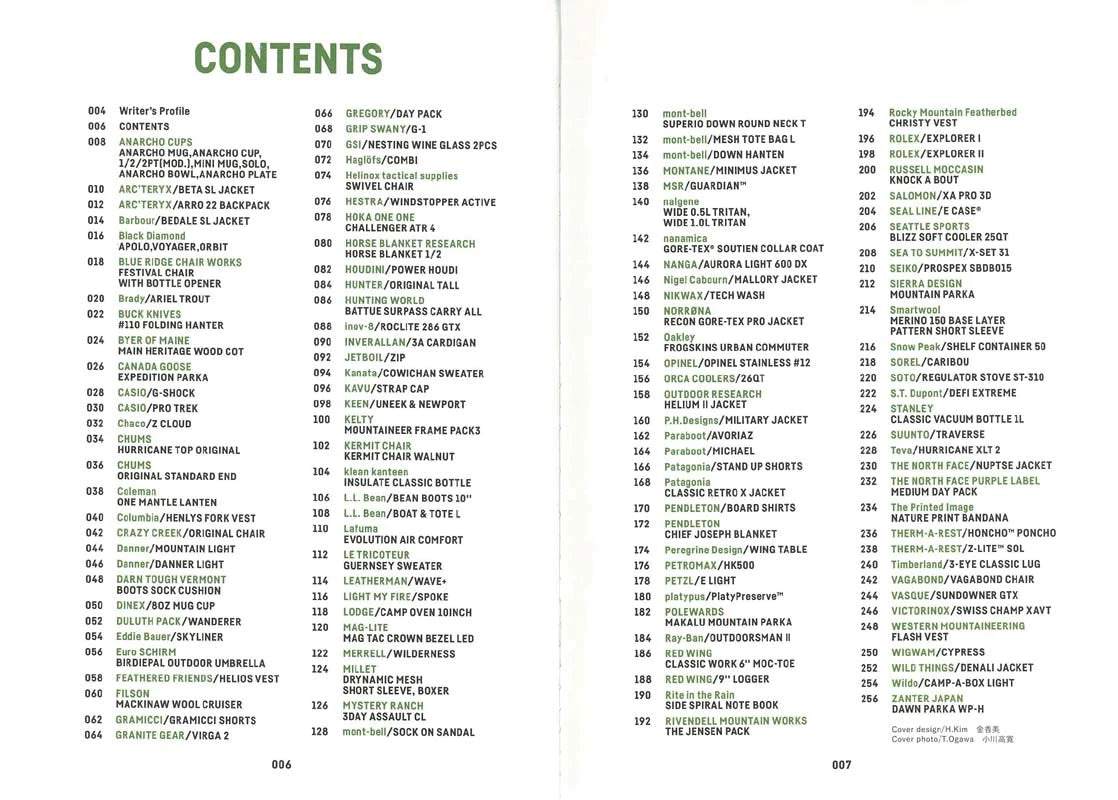 CONTENTS

004 Writer's Profile
006 CONTENTS
008 ANARCHO CUPS
ANARCHO MUG,ANARCHO CUP, 1/2/2PT(MOD.),MINI MUG,SOLO, ANARCHO BOWL,ANARCHO PLATE
010 ARC'TERYX/BETA SL JACKET
012 ARC'TERYX/ARRO 22 BACKPACK
014 Barbour/BEDALE SL JACKET
016 Black Diamond
APOLO,VOYAGER,ORBIT
018 BLUE RIDGE CHAIR WORKS
FESTIVAL CHAIR WITH BOTTLE OPENER
020 Brady/ARIEL TROUT
022 BUCK KNIVES
#110 FOLDING HANTER
024 BYER OF MAINE
MAIN HERITAGE WOOD COT
026 CANADA GOOSE
EXPEDITION PARKA
028 CASIO/G-SHOCK
030 CASIO/PRO TREK
032 Chaco/Z CLOUD
034 CHUMS
HURRICANE TOP ORIGINAL
036 CHUMS
ORIGINAL STANDARD END
038 Coleman
ONE MANTLE LANTEN
040 Columbia/HENLYS FORK VEST
042 CRAZY CREEK/ORIGINAL CHAIR
044 Danner/MOUNTAIN LIGHT
046 Danner/DANNER LIGHT
048 DARN TOUGH VERMONT
BOOTS SOCK CUSHION
050 DINEX/8OZ MUG CUP
052 DULUTH PACK/WANDERER
054 Eddie Bauer/SKYLINER
056 Euro SCHIRM
BIRDIEPAL OUTDOOR UMBRELLA
058 FEATHERED FRIENDS/HELIOS VEST
060 FILSON
MACKINAW WOOL CRUISER
062 GRAMICCI/GRAMICCI SHORTS
064 GRANITE GEAR/VIRGA 2

066 GREGORY/DAY PACK
068 GRIP SWANY/G-1
070 GSI/NESTING WINE GLASS 2PCS
072 Haglöfs/COMBI
074 Helinox tactical supplies
SWIVEL CHAIR
076 HESTRA/WINDSTOPPER ACTIVE
078 HOKA ONE ONE
CHALLENGER ATR 4
080 HORSE BLANKET RESEARCH
HORSE BLANKET 1/2
082 HOUDINI/POWER HOUDI
084 HUNTER/ORIGINAL TALL
086 HUNTING WORLD
BATTUE SURPASS CARRY ALL
088 inov-8/ROCLITE 286 GTX
090 INVERALLAN/3A CARDIGAN
092 JETBOIL/ZIP
094 Kanata/COWICHAN SWEATER
096 KAVU/STRAP CAP
098 KEEN/UNEEK & NEWPORT
100 KELTY
MOUNTAINEER FRAME PACK3
102 KERMIT CHAIR
KERMIT CHAIR WALNUT
104 klean kanteen
INSULATE CLASSIC BOTTLE
106 L.L. Bean/BEAN BOOTS 10"
108 L.L. Bean/BOAT & TOTE L
110 Lafuma
EVOLUTION AIR COMFORT
112 LE TRICOTEUR
GUERNSEY SWEATER
114 LEATHERMAN/WAVE+
116 LIGHT MY FIRE/SPOKE
118 LODGE/CAMP OVEN 10INCH
120 MAG-LITE
MAG TAC CROWN BEZEL LED
122 MERRELL/WILDERNESS
124 MILLET
DRYNAMIC MESH SHORT SLEEVE, BOXER
126 MYSTERY RANCH
3DAY ASSAULT CL
128 mont-bell/SOCK ON SANDAL

006

130 mont-bell
SUPERIO DOWN ROUND NECK T
132 mont-bell/MESH TOTE BAG L
134 mont-bell/DOWN HANTEN
136 MONTANE/MINIMUS JACKET
138 MSR/GUARDIAN™
140 nalgene
WIDE 0.5L TRITAN, WIDE 1.0L TRITAN
142 nanamica
GORE-TEX® SOUTIEN COLLAR COAT
144 NANGA/AURORA LIGHT 600 DX
146 Nigel Cabcurn/MALLORY JACKET
148 NIKWAX/TECH WASH
150 NORRØNA
RECON GORE-TEX PRO JACKET
152 Oakley
FROGSKINS URBAN COMMUTER
154 OPINEL/OPINEL STAINLESS #12
156 ORCA COOLERS/26QT
158 OUTDOOR RESEARCH
HELIUM II JACKET
160 P.H.Designs/MILITARY JACKET
162 Paraboot/AVORIAZ
164 Paraboot/MICHAEL
166 Patagonia/STAND UP SHORTS
168 Patagonia
CLASSIC RETRO X JACKET
170 PENDLETON/BOARD SHIRTS
172 PENDLETON
CHIEF JOSEPH BLANKET
174 Peregrine Design/WING TABLE
176 PETROMAX/HK500
178 PETZL/E LIGHT
180 platypus/PlatyPreserve™
182 POLEWARDS
MAKALU MOUNTAIN PARKA
184 Ray-Ban/OUTDOORSMAN II
186 RED WING
CLASSIC WORK 6" MOC-TOE
188 RED WING/9" LOGGER
190 Rite in the Rain
SIDE SPIRAL NOTE BOOK
192 RIVENDELL MOUNTAIN WORKS
THE JENSEN PACK

194 Rocky Mountain Featherbed
CHRISTY VEST
196 ROLEX/EXPLORER I
198 ROLEX/EXPLORER II
200 RUSSELL MOCCASIN
KNOCK A BOUT
202 SALOMON/XA PRO 3D
204 SEAL LINE/E CASE®
206 SEATTLE SPORTS
BLIZZ SOFT COOLER 25QT
208 SEA TO SUMMIT/X-SET 31
210 SEIKO/PROSPEX SBDB015
212 SIERRA DESIGN
MOUNTAIN PARKA
214 Smartwool
MERINO 150 BASE LAYER PATTERN SHORT SLEEVE
216 Snow Peak/SHELF CONTAINER 50
218 SOREL/CARIBOU
220 SOTO/REGULATOR STOVE ST-310
222 S.T. Dupont/DEFI EXTREME
224 STANLEY
CLASSIC VACUUM BOTTLE 1L
226 SUUNTO/TRAVERSE
228 Teva/HURRICANE XLT 2
230 THE NORTH FACE/NUPTSE JACKET
232 THE NORTH FACE PURPLE LABEL
MEDIUM DAY PACK
234 The Printed Image
NATURE PRINT BANDANA
236 THERM-A-REST/HONCHO™ PONCHO
238 THERM-A-REST/Z-LITE™ SOL
240 Timberland/3-EYE CLASSIC LUG
242 VAGABOND/VAGABOND CHAIR
244 VASQUE/SUNDOWNER GTX
246 VICTORINOX/SWISS CHAMP XAVT
248 WESTERN MOUNTAINEERING
FLASH VEST
250 WIGWAM/CYPRESS
252 WILD THINGS/DENALI JACKET
254 Wildo/CAMP-A-BOX LIGHT
256 ZANTER JAPAN
DAWN PARKA WP-H

Cover design/H.Kim 金香美
Cover photo/T.Ogawa 小川高寛

007